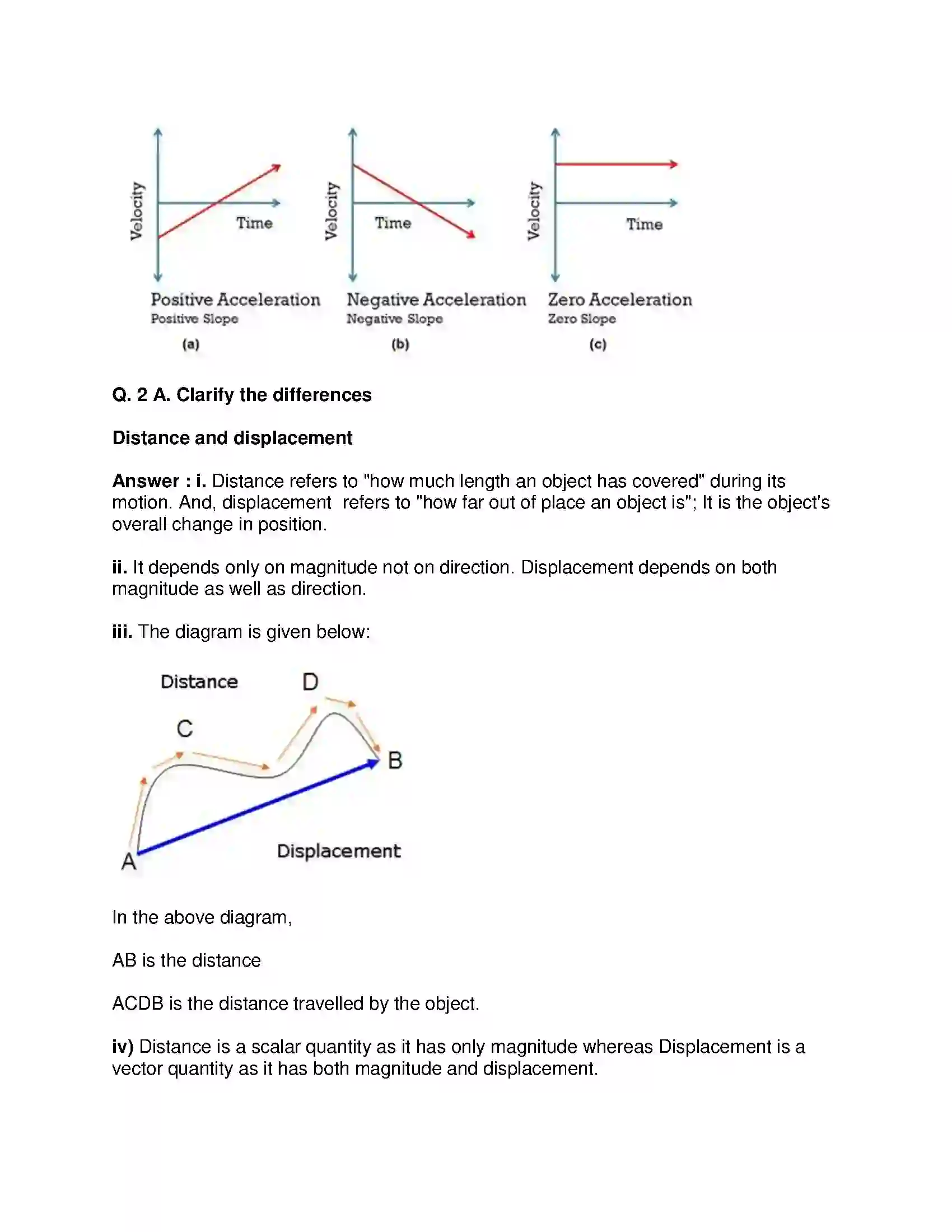 Velocity
Time
Positive Acceleration
Positive Slope
(a)

Velocity
Time
Negative Acceleration
Negative Slope
(b)

Velocity
Time
Zero Acceleration
Zero Slope
(c)

Q. 2 A. Clarify the differences

Distance and displacement

Answer : i. Distance refers to "how much length an object has covered" during its motion. And, displacement refers to "how far out of place an object is"; It is the object's overall change in position.

ii. It depends only on magnitude not on direction. Displacement depends on both magnitude as well as direction.

iii. The diagram is given below:

Distance
D
C
B
A
Displacement

In the above diagram,

AB is the distance

ACDB is the distance travelled by the object.

iv) Distance is a scalar quantity as it has only magnitude whereas Displacement is a vector quantity as it has both magnitude and displacement.